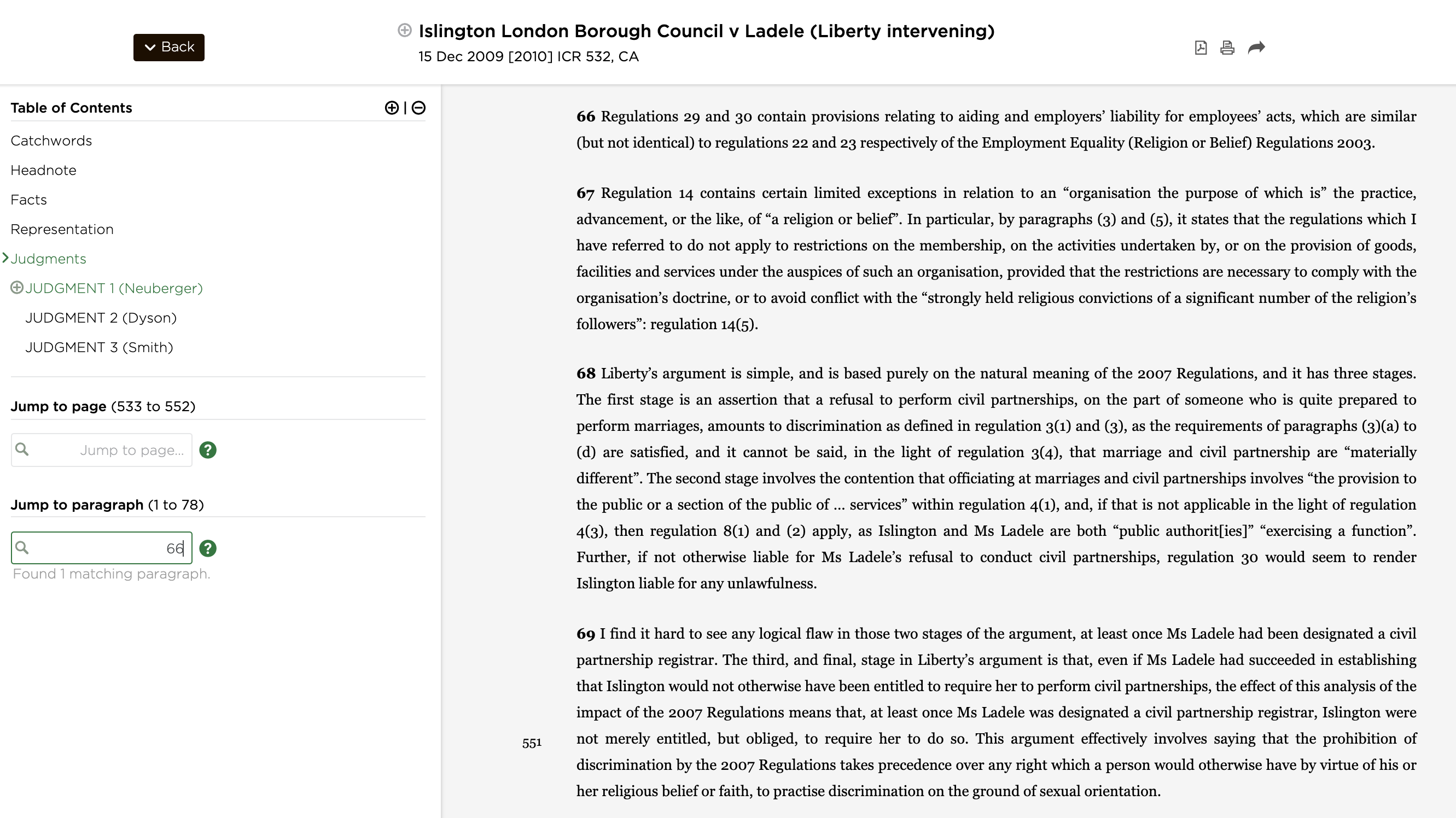 Back

Islington London Borough Council v Ladele (Liberty intervening)
15 Dec 2009 [2010] ICR 532, CA

Table of Contents
Catchwords
Headnote
Facts
Representation
Judgments
JUDGMENT 1 (Neuberger)
JUDGMENT 2 (Dyson)
JUDGMENT 3 (Smith)

Jump to page (533 to 552)
Jump to page...

Jump to paragraph (1 to 78)
66
Found 1 matching paragraph.

66 Regulations 29 and 30 contain provisions relating to aiding and employers' liability for employees' acts, which are similar (but not identical) to regulations 22 and 23 respectively of the Employment Equality (Religion or Belief) Regulations 2003.

67 Regulation 14 contains certain limited exceptions in relation to an "organisation the purpose of which is" the practice, advancement, or the like, of "a religion or belief". In particular, by paragraphs (3) and (5), it states that the regulations which I have referred to do not apply to restrictions on the membership, on the activities undertaken by, or on the provision of goods, facilities and services under the auspices of such an organisation, provided that the restrictions are necessary to comply with the organisation's doctrine, or to avoid conflict with the "strongly held religious convictions of a significant number of the religion's followers": regulation 14(5).

68 Liberty's argument is simple, and is based purely on the natural meaning of the 2007 Regulations, and it has three stages. The first stage is an assertion that a refusal to perform civil partnerships, on the part of someone who is quite prepared to perform marriages, amounts to discrimination as defined in regulation 3(1) and (3), as the requirements of paragraphs (3)(a) to (d) are satisfied, and it cannot be said, in the light of regulation 3(4), that marriage and civil partnership are "materially different". The second stage involves the contention that officiating at marriages and civil partnerships involves "the provision to the public or a section of the public of ... services" within regulation 4(1), and, if that is not applicable in the light of regulation 4(3), then regulation 8(1) and (2) apply, as Islington and Ms Ladele are both "public authorit[ies]" "exercising a function". Further, if not otherwise liable for Ms Ladele's refusal to conduct civil partnerships, regulation 30 would seem to render Islington liable for any unlawfulness.

69 I find it hard to see any logical flaw in those two stages of the argument, at least once Ms Ladele had been designated a civil partnership registrar. The third, and final, stage in Liberty's argument is that, even if Ms Ladele had succeeded in establishing that Islington would not otherwise have been entitled to require her to perform civil partnerships, the effect of this analysis of the impact of the 2007 Regulations means that, at least once Ms Ladele was designated a civil partnership registrar, Islington were not merely entitled, but obliged, to require her to do so. This argument effectively involves saying that the prohibition of discrimination by the 2007 Regulations takes precedence over any right which a person would otherwise have by virtue of his or her religious belief or faith, to practise discrimination on the ground of sexual orientation.

551